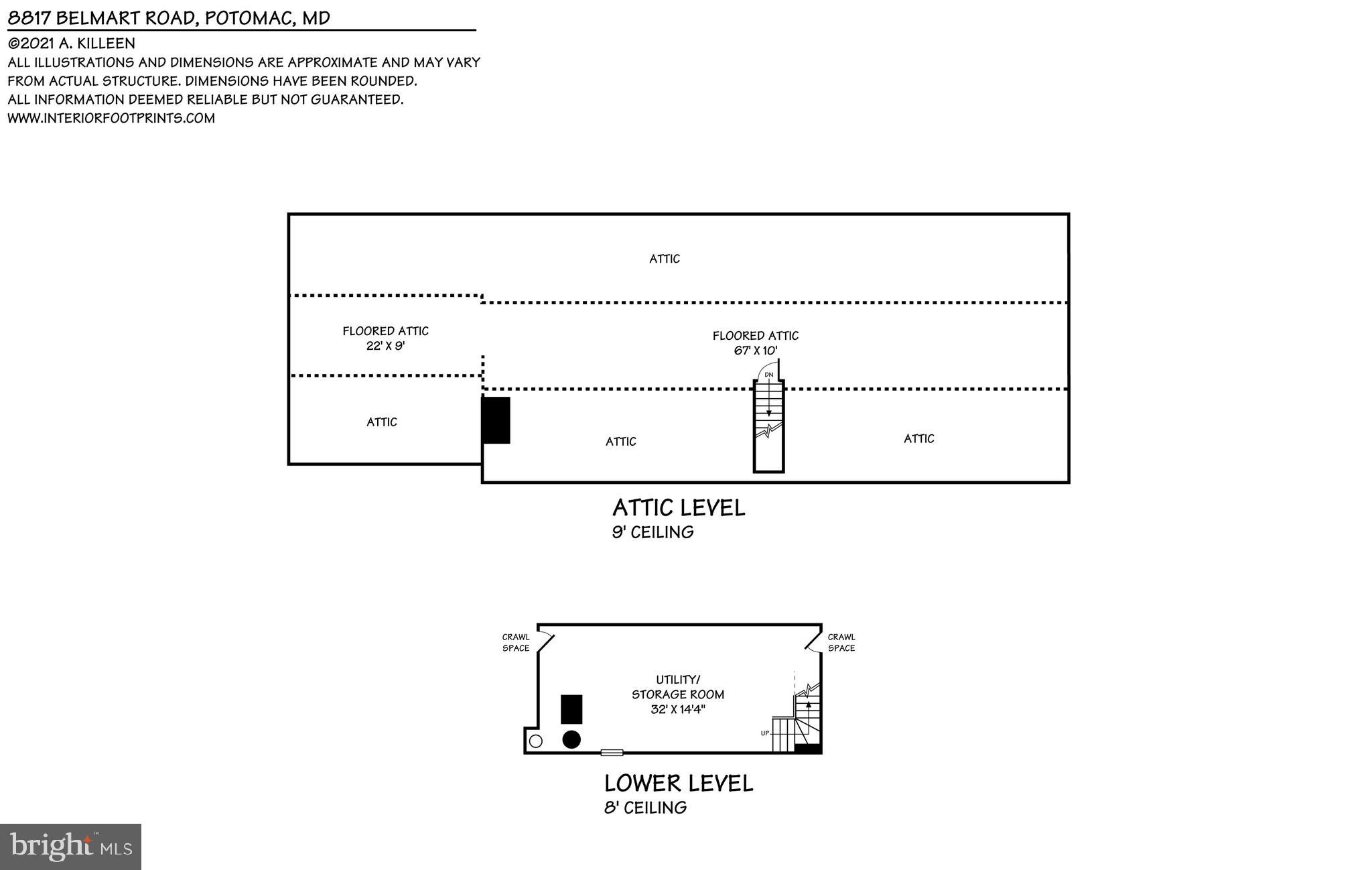 8817 BELMART ROAD, POTOMAC, MD

©2021 A. KILLEEN
ALL ILLUSTRATIONS AND DIMENSIONS ARE APPROXIMATE AND MAY VARY FROM ACTUAL STRUCTURE. DIMENSIONS HAVE BEEN ROUNDED.
ALL INFORMATION DEEMED RELIABLE BUT NOT GUARANTEED.
WWW.INTERIORFOOTPRINTS.COM

ATTIC

FLOORED ATTIC
22' X 9'

FLOORED ATTIC
67' X 10'

DN

ATTIC

ATTIC

ATTIC

ATTIC LEVEL
9' CEILING

CRAWL SPACE

CRAWL SPACE

UTILITY/
STORAGE ROOM
32' X 14'4"

UP

LOWER LEVEL
8' CEILING

bright MLS